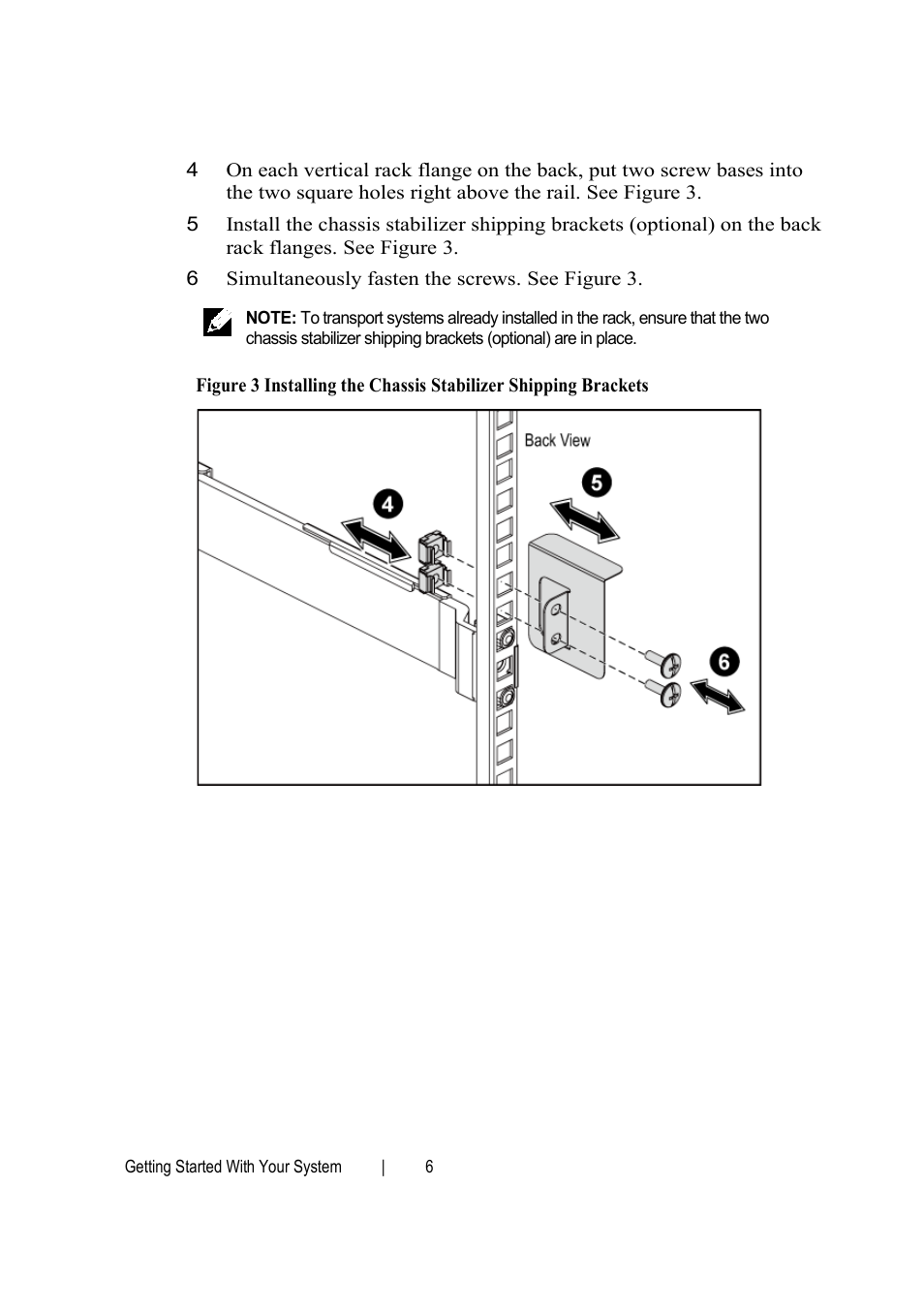 4 On each vertical rack flange on the back, put two screw bases into the two square holes right above the rail. See Figure 3.

5 Install the chassis stabilizer shipping brackets (optional) on the back rack flanges. See Figure 3.

6 Simultaneously fasten the screws. See Figure 3.

NOTE: To transport systems already installed in the rack, ensure that the two chassis stabilizer shipping brackets (optional) are in place.

Figure 3 Installing the Chassis Stabilizer Shipping Brackets

Back View

4

5

6

Getting Started With Your System | 6